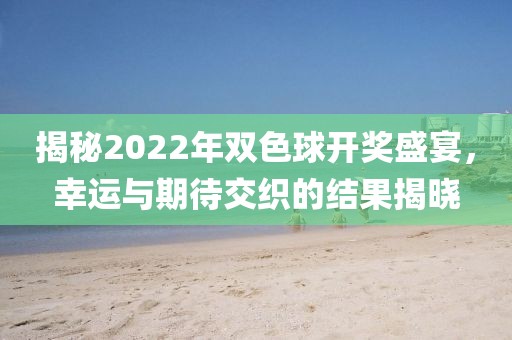 揭秘2022年双色球开奖盛宴，幸运与期待交织的结果揭晓